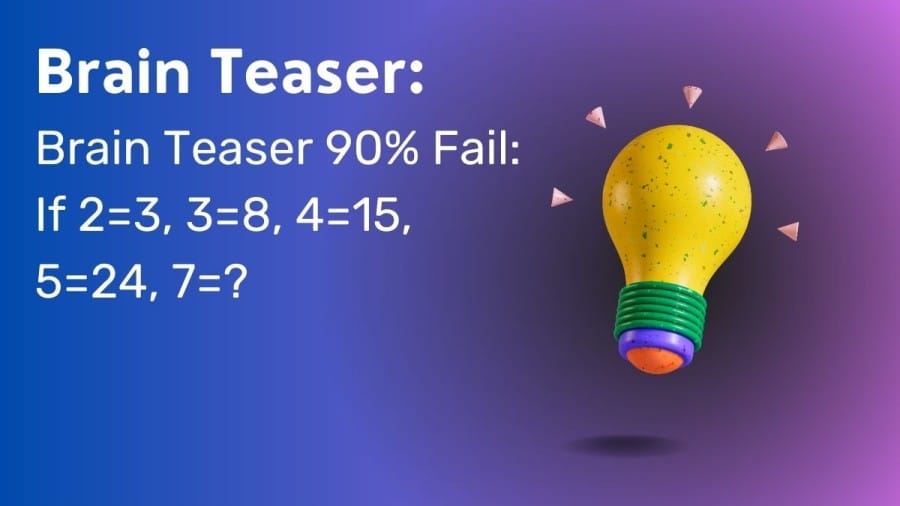 Brain Teaser:

Brain Teaser 90% Fail: If 2=3, 3=8, 4=15, 5=24, 7=?